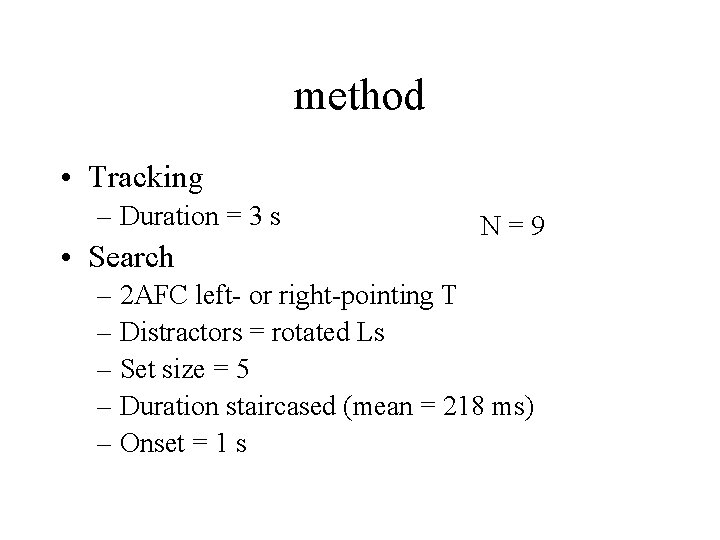 method

• Tracking
– Duration = 3 s

N = 9

• Search
– 2AFC left- or right-pointing T
– Distractors = rotated Ls
– Set size = 5
– Duration staircased (mean = 218 ms)
– Onset = 1 s